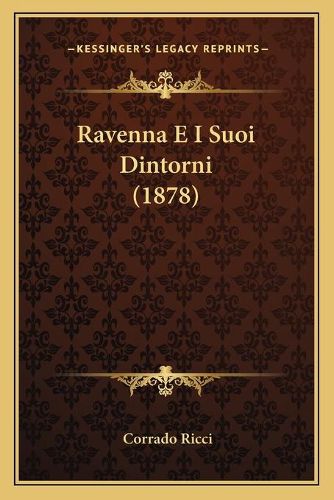 —KESSINGER'S LEGACY REPRINTS—

Ravenna E I Suoi Dintorni (1878)

Corrado Ricci